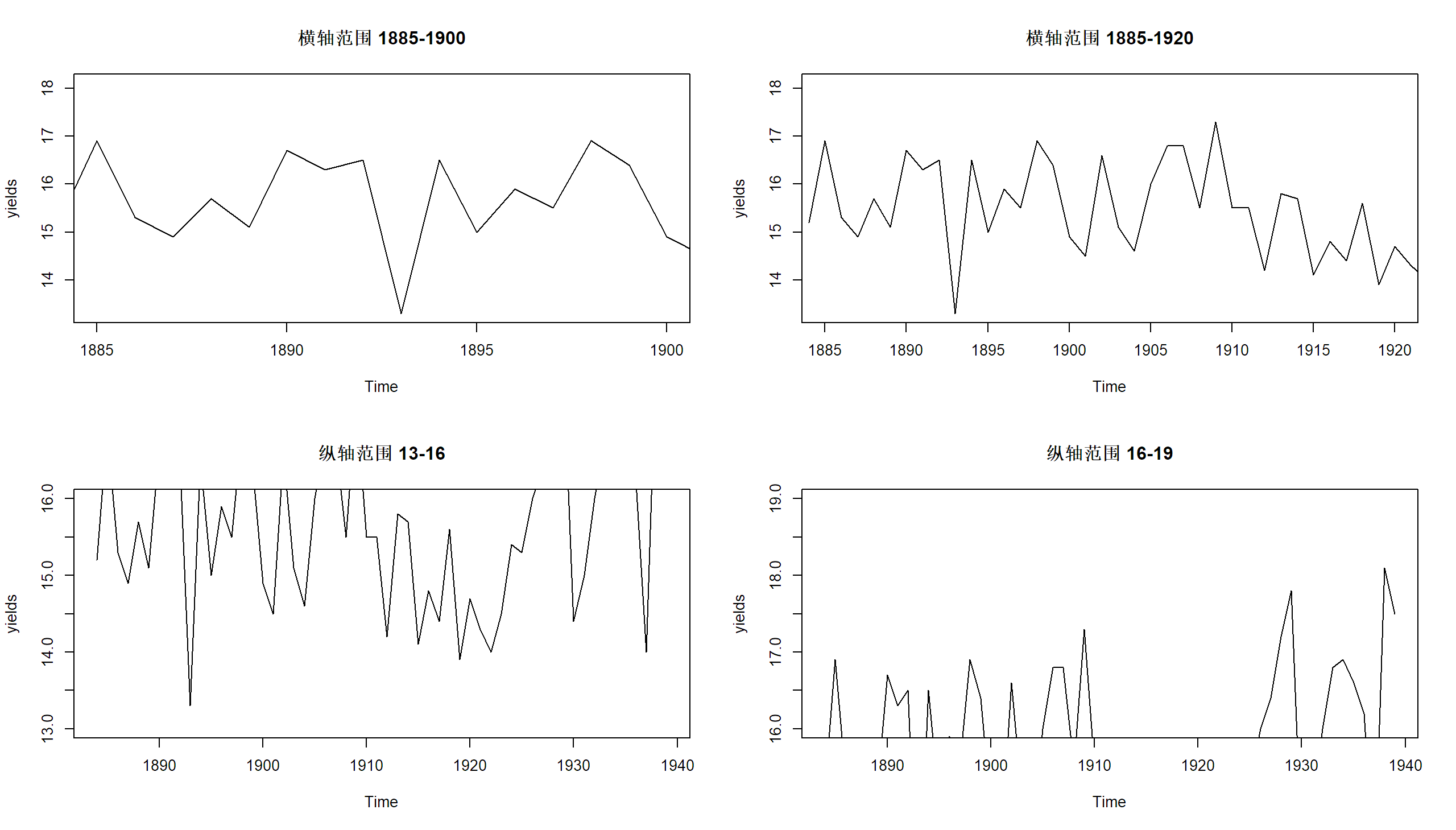 横轴范围 1885-1900

yields

18
17
16
15
14

1885
1890
1895
1900

Time

横轴范围 1885-1920

yields

18
17
16
15
14

1885
1890
1895
1900
1905
1910
1915
1920

Time

纵轴范围 13-16

yields

16.0
15.0
14.0
13.0

1890
1900
1910
1920
1930
1940

Time

纵轴范围 16-19

yields

19.0
18.0
17.0
16.0

1890
1900
1910
1920
1930
1940

Time